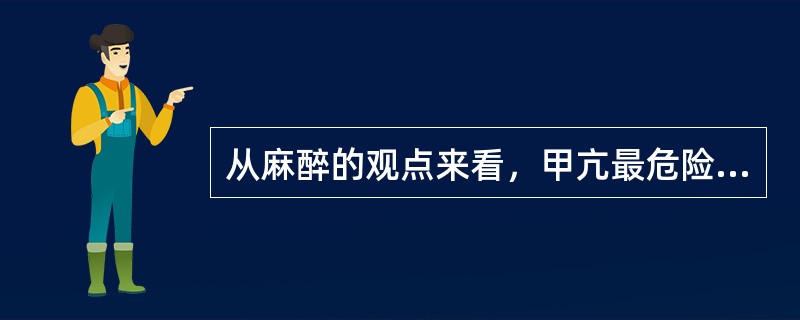 从麻醉的观点来看，甲亢最危险...